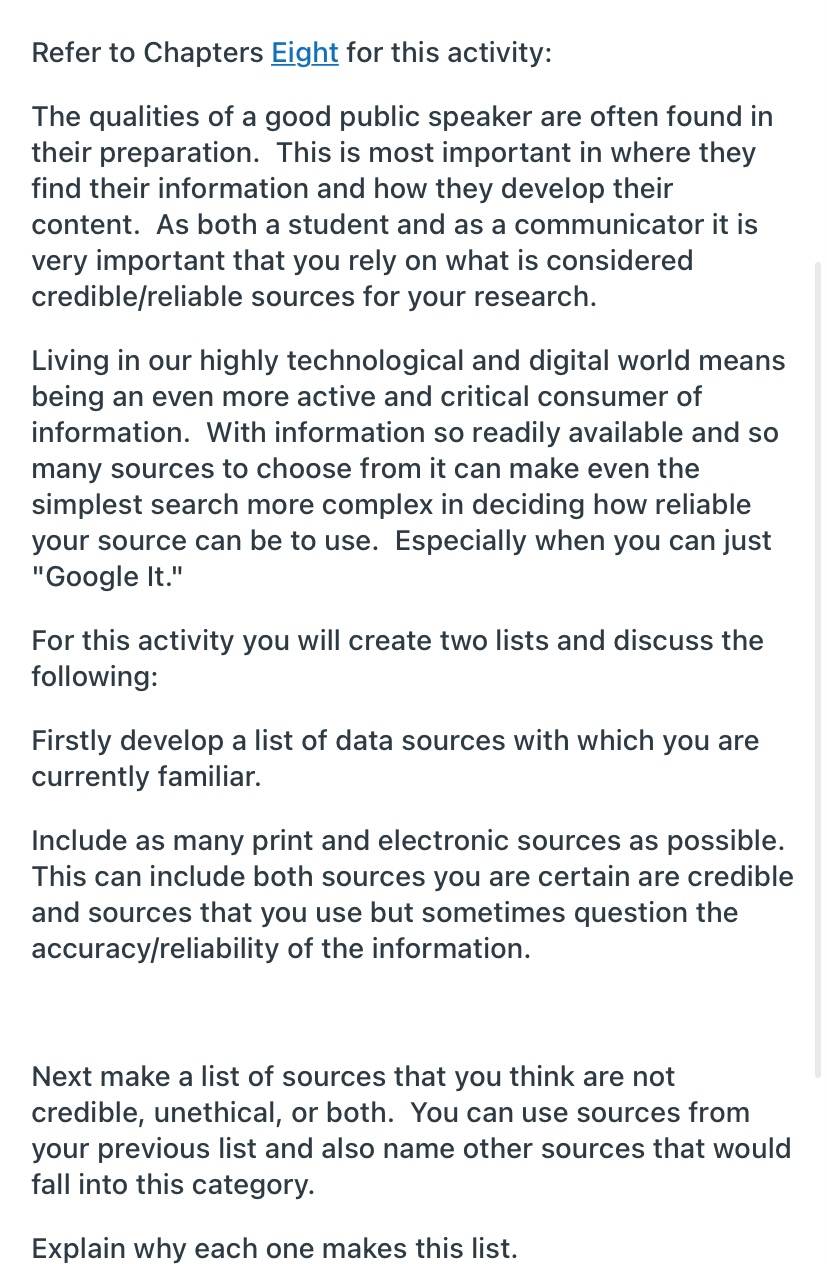 Refer to Chapters Eight for this activity:

The qualities of a good public speaker are often found in their preparation.  This is most important in where they find their information and how they develop their content.  As both a student and as a communicator it is very important that you rely on what is considered credible/reliable sources for your research.

Living in our highly technological and digital world means being an even more active and critical consumer of information.  With information so readily available and so many sources to choose from it can make even the simplest search more complex in deciding how reliable your source can be to use.  Especially when you can just "Google It."

For this activity you will create two lists and discuss the following:

Firstly develop a list of data sources with which you are currently familiar.

Include as many print and electronic sources as possible. This can include both sources you are certain are credible and sources that you use but sometimes question the accuracy/reliability of the information.

Next make a list of sources that you think are not credible, unethical, or both.  You can use sources from your previous list and also name other sources that would fall into this category.

Explain why each one makes this list.